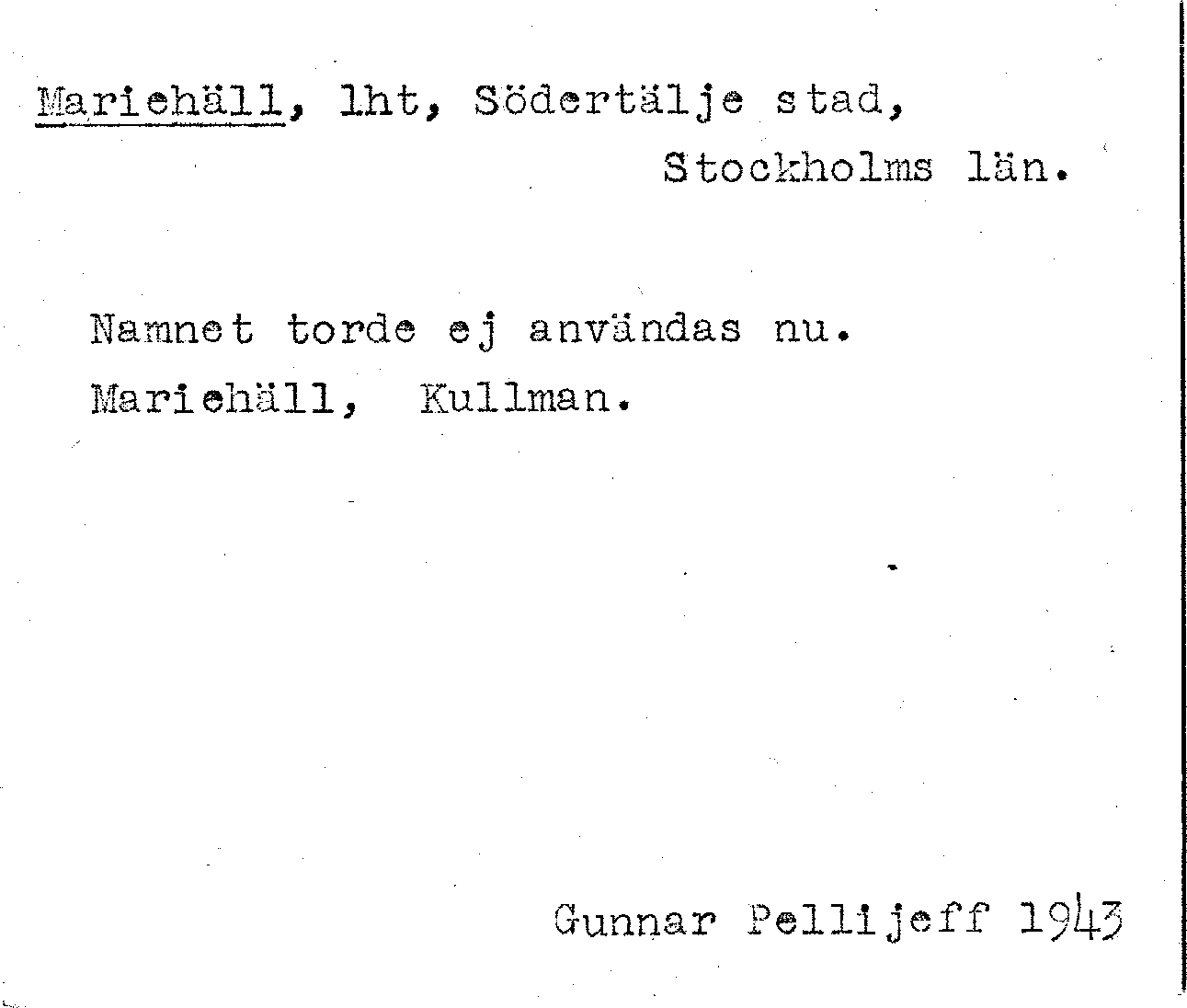 Mariehäll, lht, Södertälje stad,
Stockholms län.

Namnet torde ej användas nu.
Mariehäll, Kullman.

Gunnar Pellijeff 1943